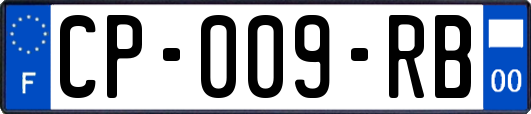 F

CP-009-RB

00